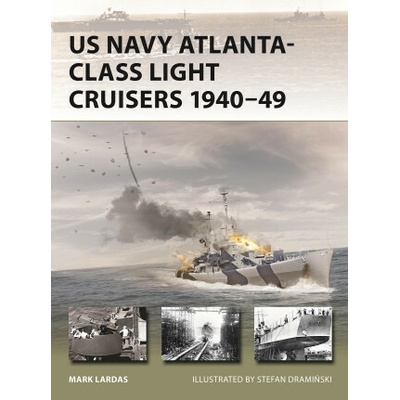 US NAVY ATLANTA-CLASS LIGHT CRUISERS 1940–49

MARK LARDAS

ILLUSTRATED BY STEFAN DRAMIŃSKI